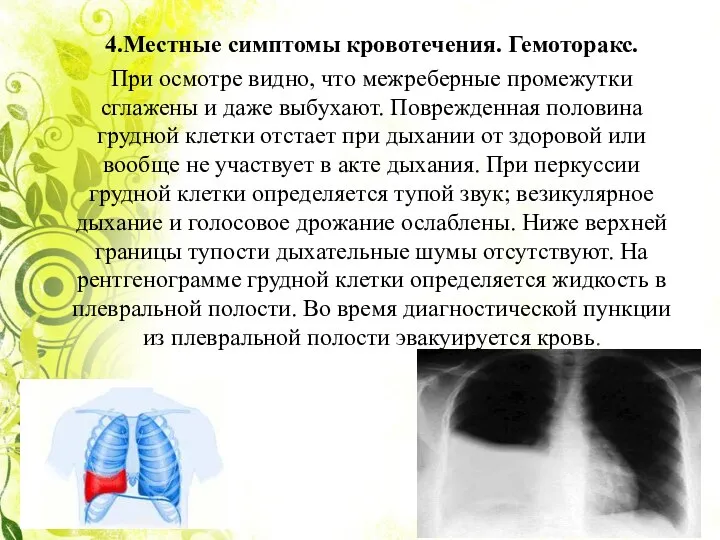 4.Местные симптомы кровотечения. Гемоторакс.

При осмотре видно, что межреберные промежутки сглажены и даже выбухают. Поврежденная половина грудной клетки отстает при дыхании от здоровой или вообще не участвует в акте дыхания. При перкуссии грудной клетки определяется тупой звук; везикулярное дыхание и голосовое дрожание ослаблены. Ниже верхней границы тупости дыхательные шумы отсутствуют. На рентгенограмме грудной клетки определяется жидкость в плевральной полости. Во время диагностической пункции из плевральной полости эвакуируется кровь.